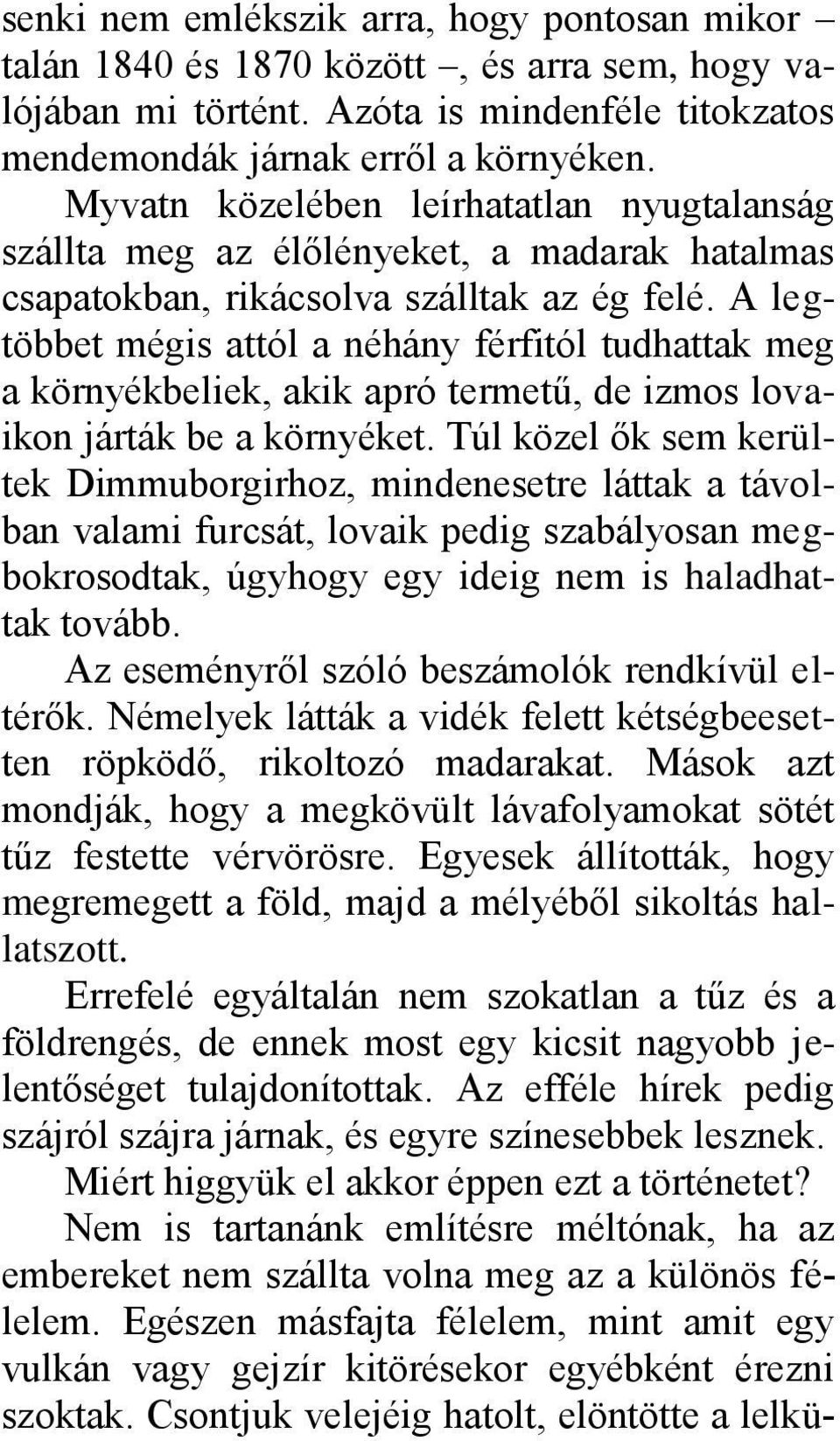 senki nem emlékszik arra, hogy pontosan mikor – talán 1840 és 1870 között –, és arra sem, hogy valójában mi történt. Azóta is mindenféle titokzatos mendemondák járnak erről a környéken.

Myvatn közelében leírhatatlan nyugtalanság szállta meg az élőlényeket, a madarak hatalmas csapatokban, rikácsolva szálltak az ég felé. A legtöbbet mégis attól a néhány férfitól tudhattak meg a környékbeliek, akik apró termetű, de izmos lovaikon járták be a környéket. Túl közel ők sem kerültek Dimmuborgirhoz, mindenesetre láttak a távolban valami furcsát, lovaik pedig szabályosan megbokrosodtak, úgyhogy egy ideig nem is haladhattak tovább.

Az eseményről szóló beszámolók rendkívül eltérők. Némelyek látták a vidék felett kétségbeesetten röpködő, rikoltozó madarakat. Mások azt mondják, hogy a megkövült lávafolyamokat sötét tűz festette vérvörösre. Egyesek állították, hogy megremegett a föld, majd a mélyéből sikoltás hallatszott.

Errefelé egyáltalán nem szokatlan a tűz és a földrengés, de ennek most egy kicsit nagyobb jelentőséget tulajdonítottak. Az efféle hírek pedig szájról szájra járnak, és egyre színesebbek lesznek.

Miért higgyük el akkor éppen ezt a történetet?

Nem is tartanánk említésre méltónak, ha az embereket nem szállta volna meg az a különös félelem. Egészen másfajta félelem, mint amit egy vulkán vagy gejzír kitörésekor egyébként érezni szoktak. Csontjuk velejéig hatolt, elöntötte a lelkü-